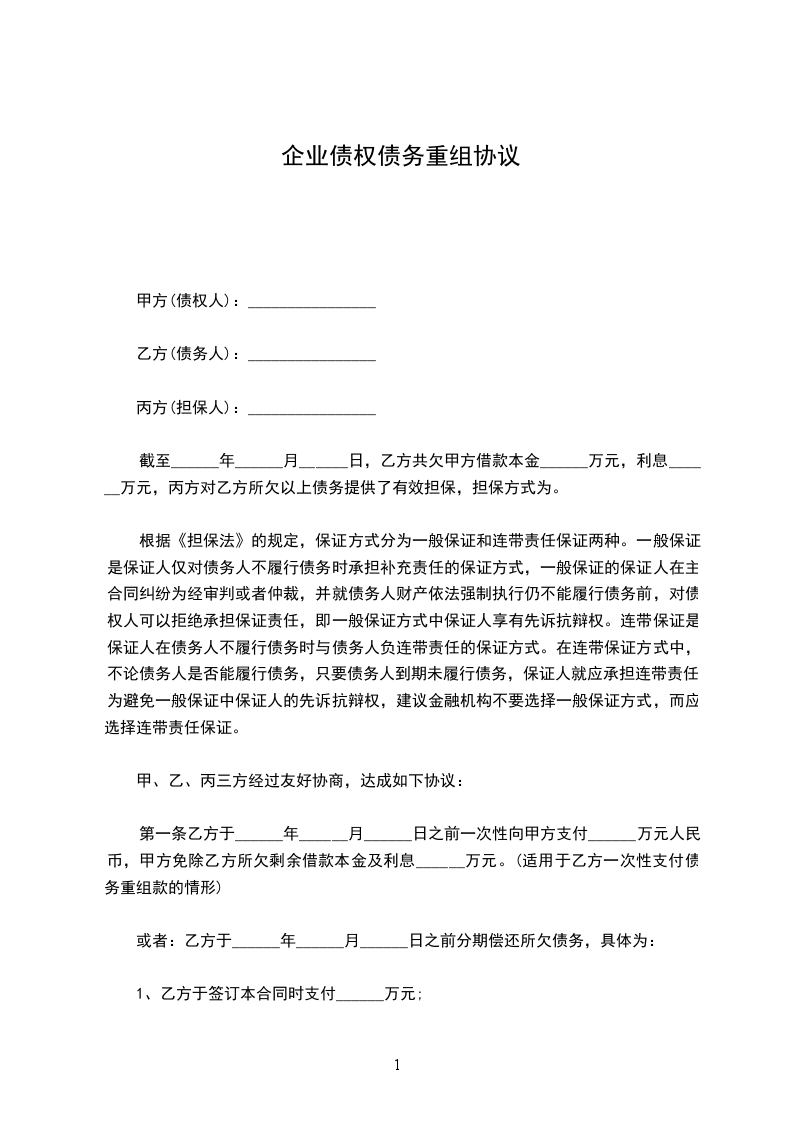 企业债权债务重组协议

甲方(债权人)：________________

乙方(债务人)：________________

丙方(担保人)：________________

截至______年______月______日，乙方共欠甲方借款本金______万元，利息______万元，丙方对乙方所欠以上债务提供了有效担保，担保方式为。

根据《担保法》的规定，保证方式分为一般保证和连带责任保证两种。一般保证是保证人仅对债务人不履行债务时承担补充责任的保证方式，一般保证的保证人在主合同纠纷为经审判或者仲裁，并就债务人财产依法强制执行仍不能履行债务前，对债权人可以拒绝承担保证责任，即一般保证方式中保证人享有先诉抗辩权。连带保证是保证人在债务人不履行债务时与债务人负连带责任的保证方式。在连带保证方式中，不论债务人是否能履行债务，只要债务人到期未履行债务，保证人就应承担连带责任为避免一般保证中保证人的先诉抗辩权，建议金融机构不要选择一般保证方式，而应选择连带责任保证。

甲、乙、丙三方经过友好协商，达成如下协议：

第一条乙方于______年______月______日之前一次性向甲方支付______万元人民币，甲方免除乙方所欠剩余借款本金及利息______万元。(适用于乙方一次性支付债务重组款的情形)

或者：乙方于______年______月______日之前分期偿还所欠债务，具体为：

1、乙方于签订本合同时支付______万元;

1